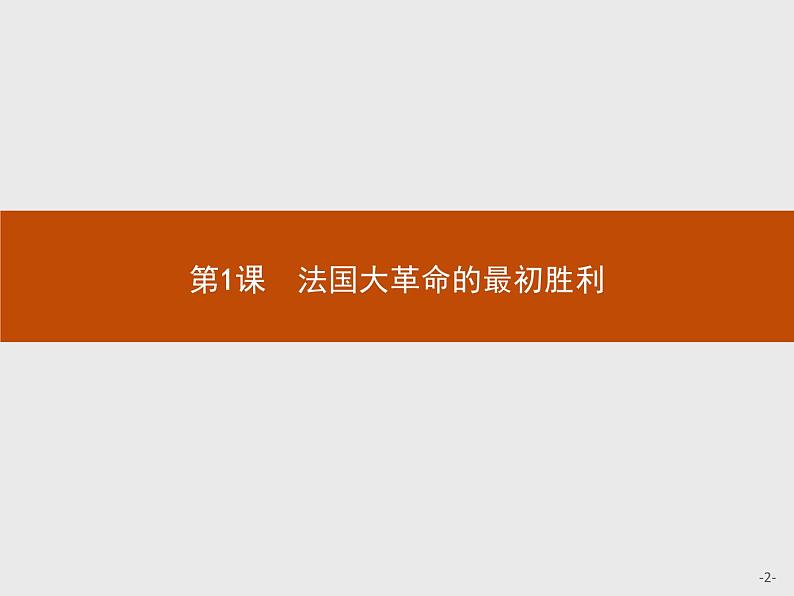 第1课　法国大革命的最初胜利

-2-